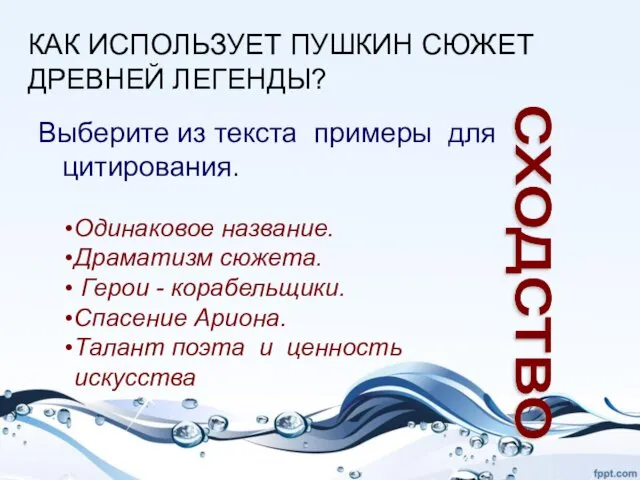 КАК ИСПОЛЬЗУЕТ ПУШКИН СЮЖЕТ ДРЕВНЕЙ ЛЕГЕНДЫ?

Выберите из текста примеры для цитирования.

•Одинаковое название.
•Драматизм сюжета.
• Герои - корабельщики.
•Спасение Ариона.
•Талант поэта и ценность искусства

СХОДСТВО

fppt.com